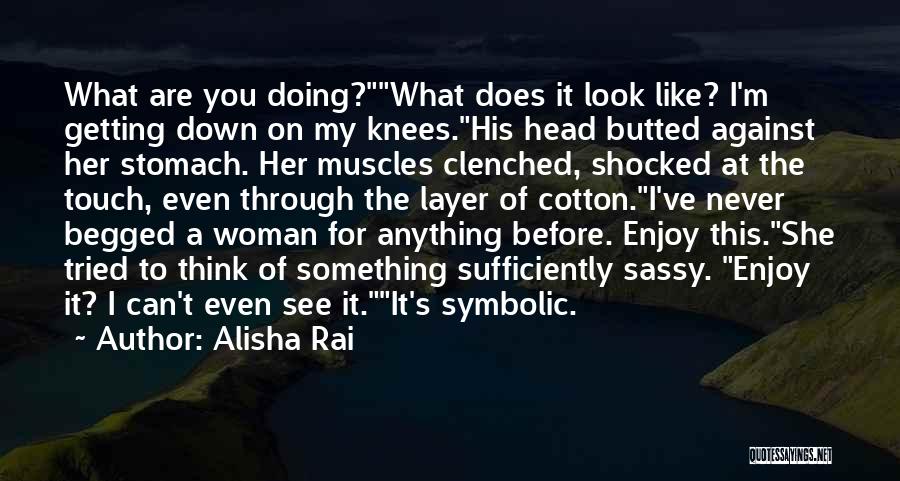 What are you doing?""What does it look like? I'm getting down on my knees."His head butted against her stomach. Her muscles clenched, shocked at the touch, even through the layer of cotton."I've never begged a woman for anything before. Enjoy this."She tried to think of something sufficiently sassy. "Enjoy it? I can't even see it.""It's symbolic.

~ Author: Alisha Rai

QUOTESSAYINGS.NET